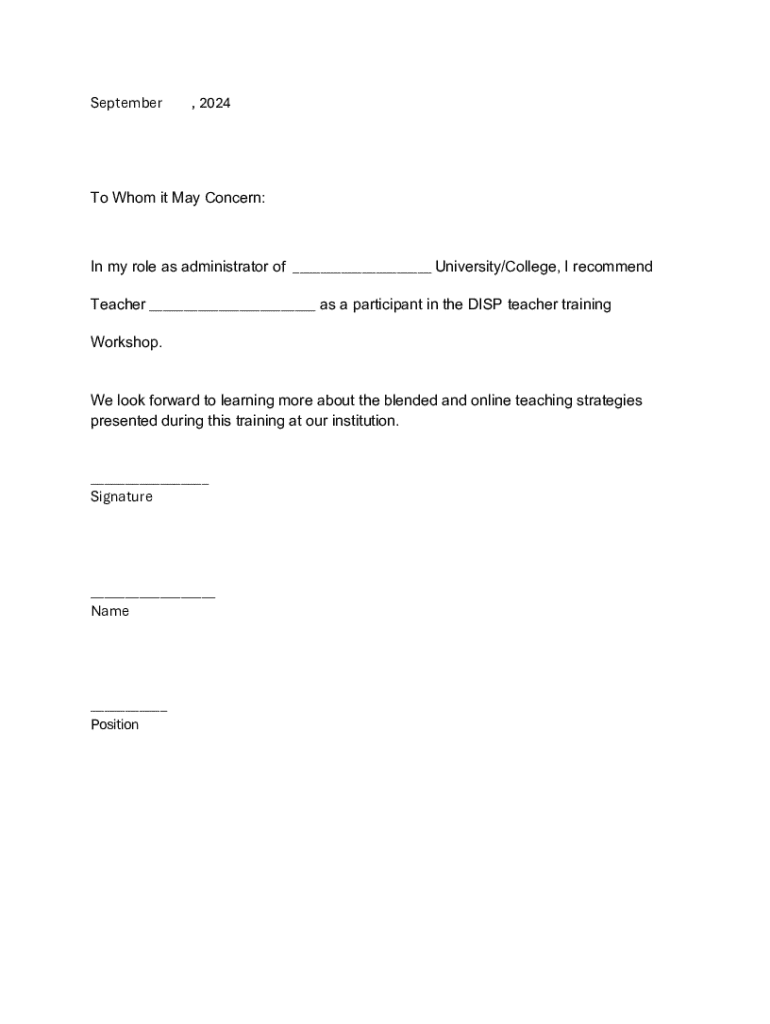 September , 2024

To Whom it May Concern:

In my role as administrator of ________________ University/College, I recommend

Teacher ___________________ as a participant in the DISP teacher training

Workshop.

We look forward to learning more about the blended and online teaching strategies presented during this training at our institution.

______________
Signature

______________
Name

_________
Position